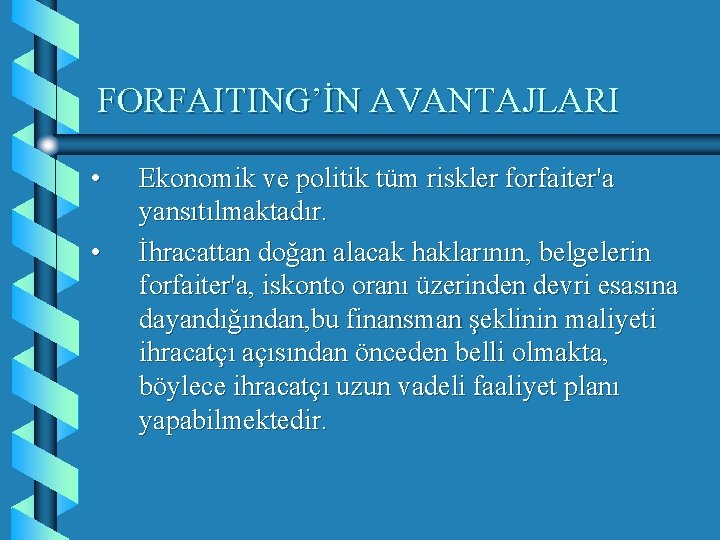 FORFAITING'İN AVANTAJLARI

• Ekonomik ve politik tüm riskler forfaiter'a yansıtılmaktadır.

• İhracattan doğan alacak haklarının, belgelerin forfaiter'a, iskonto oranı üzerinden devri esasına dayandığından,bu finansman şeklinin maliyeti ihracatçı açısından önceden belli olmakta, böylece ihracatçı uzun vadeli faaliyet planı yapabilmektedir.